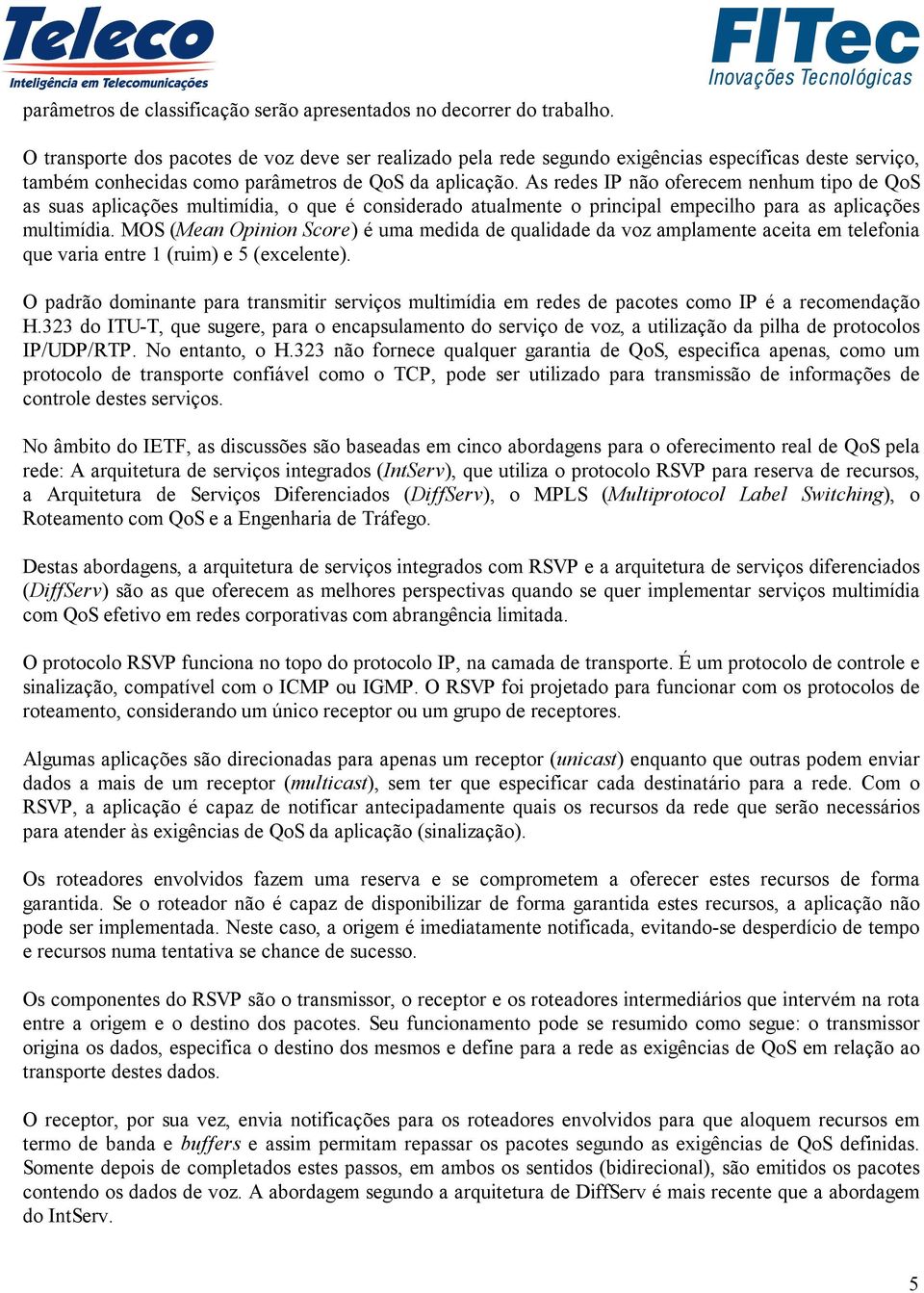 Teleco
Inteligência em Telecomunicações

FITec
Inovações Tecnológicas

parâmetros de classificação serão apresentados no decorrer do trabalho.

O transporte dos pacotes de voz deve ser realizado pela rede segundo exigências específicas deste serviço, também conhecidas como parâmetros de QoS da aplicação. As redes IP não oferecem nenhum tipo de QoS as suas aplicações multimídia, o que é considerado atualmente o principal empecilho para as aplicações multimídia. MOS (Mean Opinion Score) é uma medida de qualidade da voz amplamente aceita em telefonia que varia entre 1 (ruim) e 5 (excelente).

O padrão dominante para transmitir serviços multimídia em redes de pacotes como IP é a recomendação H.323 do ITU-T, que sugere, para o encapsulamento do serviço de voz, a utilização da pilha de protocolos IP/UDP/RTP. No entanto, o H.323 não fornece qualquer garantia de QoS, especifica apenas, como um protocolo de transporte confiável como o TCP, pode ser utilizado para transmissão de informações de controle destes serviços.

No âmbito do IETF, as discussões são baseadas em cinco abordagens para o oferecimento real de QoS pela rede: A arquitetura de serviços integrados (IntServ), que utiliza o protocolo RSVP para reserva de recursos, a Arquitetura de Serviços Diferenciados (DiffServ), o MPLS (Multiprotocol Label Switching), o Roteamento com QoS e a Engenharia de Tráfego.

Destas abordagens, a arquitetura de serviços integrados com RSVP e a arquitetura de serviços diferenciados (DiffServ) são as que oferecem as melhores perspectivas quando se quer implementar serviços multimídia com QoS efetivo em redes corporativas com abrangência limitada.

O protocolo RSVP funciona no topo do protocolo IP, na camada de transporte. É um protocolo de controle e sinalização, compatível com o ICMP ou IGMP. O RSVP foi projetado para funcionar com os protocolos de roteamento, considerando um único receptor ou um grupo de receptores.

Algumas aplicações são direcionadas para apenas um receptor (unicast) enquanto que outras podem enviar dados a mais de um receptor (multicast), sem ter que especificar cada destinatário para a rede. Com o RSVP, a aplicação é capaz de notificar antecipadamente quais os recursos da rede que serão necessários para atender às exigências de QoS da aplicação (sinalização).

Os roteadores envolvidos fazem uma reserva e se comprometem a oferecer estes recursos de forma garantida. Se o roteador não é capaz de disponibilizar de forma garantida estes recursos, a aplicação não pode ser implementada. Neste caso, a origem é imediatamente notificada, evitando-se desperdício de tempo e recursos numa tentativa se chance de sucesso.

Os componentes do RSVP são o transmissor, o receptor e os roteadores intermediários que intervém na rota entre a origem e o destino dos pacotes. Seu funcionamento pode se resumido como segue: o transmissor origina os dados, especifica o destino dos mesmos e define para a rede as exigências de QoS em relação ao transporte destes dados.

O receptor, por sua vez, envia notificações para os roteadores envolvidos para que aloquem recursos em termo de banda e buffers e assim permitam repassar os pacotes segundo as exigências de QoS definidas. Somente depois de completados estes passos, em ambos os sentidos (bidirecional), são emitidos os pacotes contendo os dados de voz. A abordagem segundo a arquitetura de DiffServ é mais recente que a abordagem do IntServ.

5